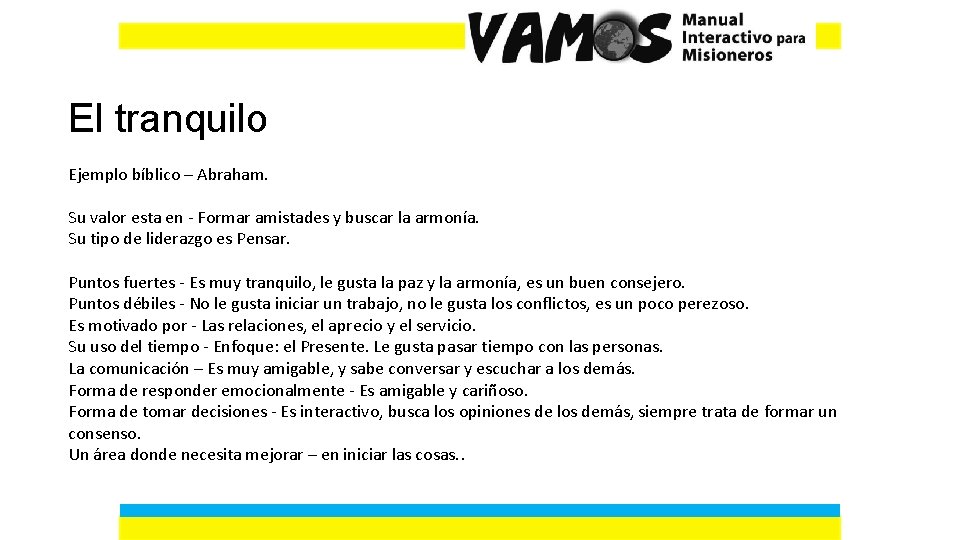 VAMOS Manual Interactivo para Misioneros

El tranquilo

Ejemplo bíblico – Abraham.

Su valor esta en - Formar amistades y buscar la armonía.
Su tipo de liderazgo es Pensar.

Puntos fuertes - Es muy tranquilo, le gusta la paz y la armonía, es un buen consejero.
Puntos débiles - No le gusta iniciar un trabajo, no le gusta los conflictos, es un poco perezoso.
Es motivado por - Las relaciones, el aprecio y el servicio.
Su uso del tiempo - Enfoque: el Presente. Le gusta pasar tiempo con las personas.
La comunicación – Es muy amigable, y sabe conversar y escuchar a los demás.
Forma de responder emocionalmente - Es amigable y cariñoso.
Forma de tomar decisiones - Es interactivo, busca los opiniones de los demás, siempre trata de formar un consenso.
Un área donde necesita mejorar – en iniciar las cosas..